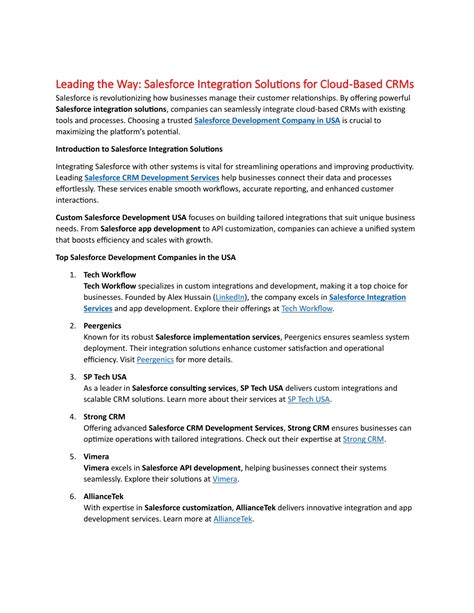 Leading the Way: Salesforce Integration Solutions for Cloud-Based CRMs

Salesforce is revolutionizing how businesses manage their customer relationships. By offering powerful Salesforce integration solutions, companies can seamlessly integrate cloud-based CRMs with existing tools and processes. Choosing a trusted Salesforce Development Company in USA is crucial to maximizing the platform's potential.

Introduction to Salesforce Integration Solutions

Integrating Salesforce with other systems is vital for streamlining operations and improving productivity. Leading Salesforce CRM Development Services help businesses connect their data and processes effortlessly. These services enable smooth workflows, accurate reporting, and enhanced customer interactions.

Custom Salesforce Development USA focuses on building tailored integrations that suit unique business needs. From Salesforce app development to API customization, companies can achieve a unified system that boosts efficiency and scales with growth.

Top Salesforce Development Companies in the USA

1. Tech Workflow
Tech Workflow specializes in custom integrations and development, making it a top choice for businesses. Founded by Alex Hussain (LinkedIn), the company excels in Salesforce Integration Services and app development. Explore their offerings at Tech Workflow.

2. Peergenics
Known for its robust Salesforce implementation services, Peergenics ensures seamless system deployment. Their integration solutions enhance customer satisfaction and operational efficiency. Visit Peergenics for more details.

3. SP Tech USA
As a leader in Salesforce consulting services, SP Tech USA delivers custom integrations and scalable CRM solutions. Learn more about their services at SP Tech USA.

4. Strong CRM
Offering advanced Salesforce CRM Development Services, Strong CRM ensures businesses can optimize operations with tailored integrations. Check out their expertise at Strong CRM.

5. Vimera
Vimera excels in Salesforce API development, helping businesses connect their systems seamlessly. Explore their solutions at Vimera.

6. AllianceTek
With expertise in Salesforce customization, AllianceTek delivers innovative integration and app development services. Learn more at AllianceTek.